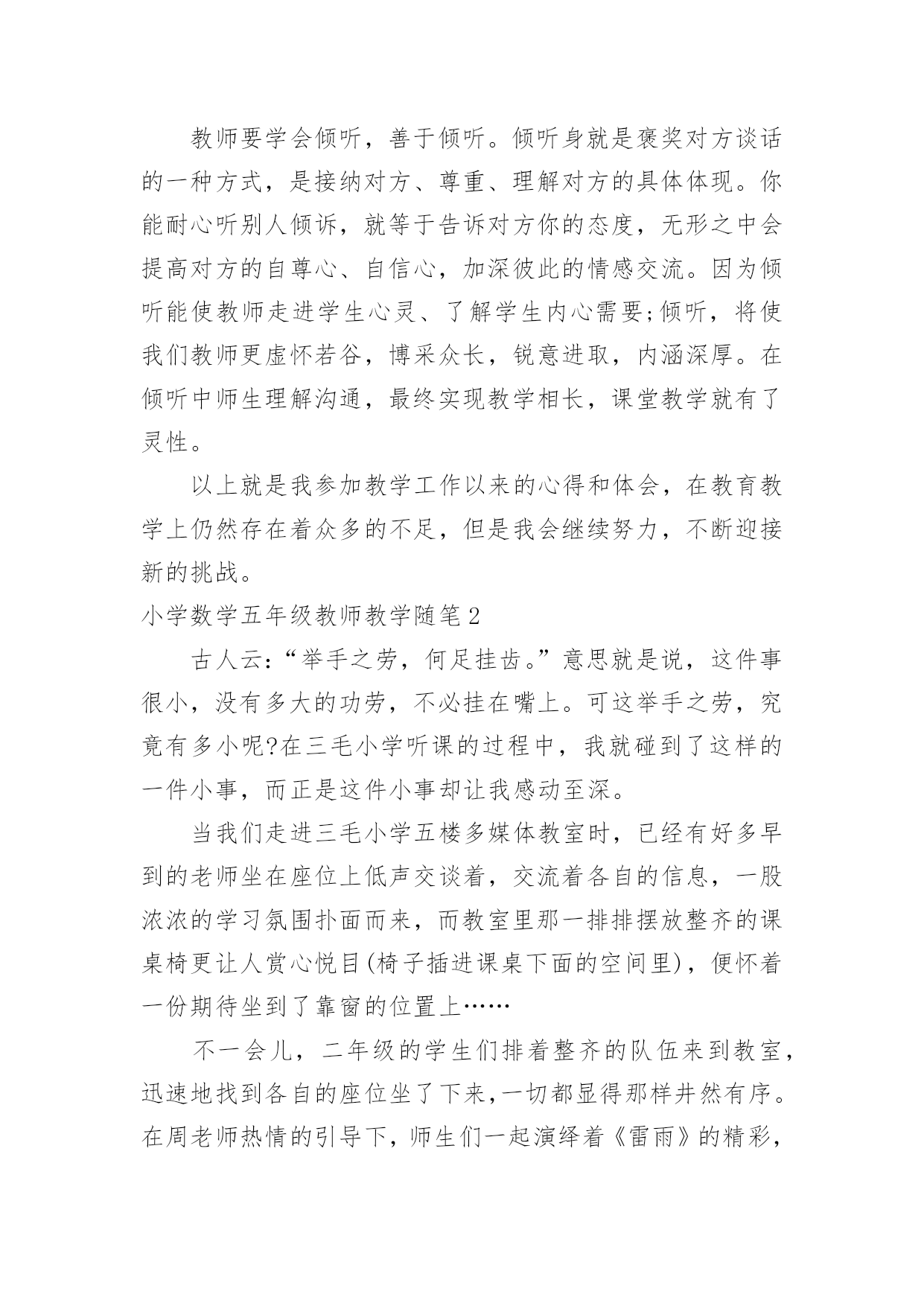 教师要学会倾听，善于倾听。倾听身就是褒奖对方谈话的一种方式，是接纳对方、尊重、理解对方的具体体现。你能耐心听别人倾诉，就等于告诉对方你的态度，无形之中会提高对方的自尊心、自信心，加深彼此的情感交流。因为倾听能使教师走进学生心灵、了解学生内心需要;倾听，将使我们教师更虚怀若谷，博采众长，锐意进取，内涵深厚。在倾听中师生理解沟通，最终实现教学相长，课堂教学就有了灵性。

以上就是我参加教学工作以来的心得和体会，在教育教学上仍然存在着众多的不足，但是我会继续努力，不断迎接新的挑战。

小学数学五年级教师教学随笔2

古人云:“举手之劳，何足挂齿。”意思就是说，这件事很小，没有多大的功劳，不必挂在嘴上。可这举手之劳，究竟有多小呢?在三毛小学听课的过程中，我就碰到了这样的一件小事，而正是这件小事却让我感动至深。

当我们走进三毛小学五楼多媒体教室时，已经有好多早到的老师坐在座位上低声交谈着，交流着各自的信息，一股浓浓的学习氛围扑面而来，而教室里那一排排摆放整齐的课桌椅更让人赏心悦目(椅子插进课桌下面的空间里)，便怀着一份期待坐到了靠窗的位置上……

不一会儿，二年级的学生们排着整齐的队伍来到教室，迅速地找到各自的座位坐了下来,一切都显得那样井然有序。在周老师热情的引导下，师生们一起演绎着《雷雨》的精彩，